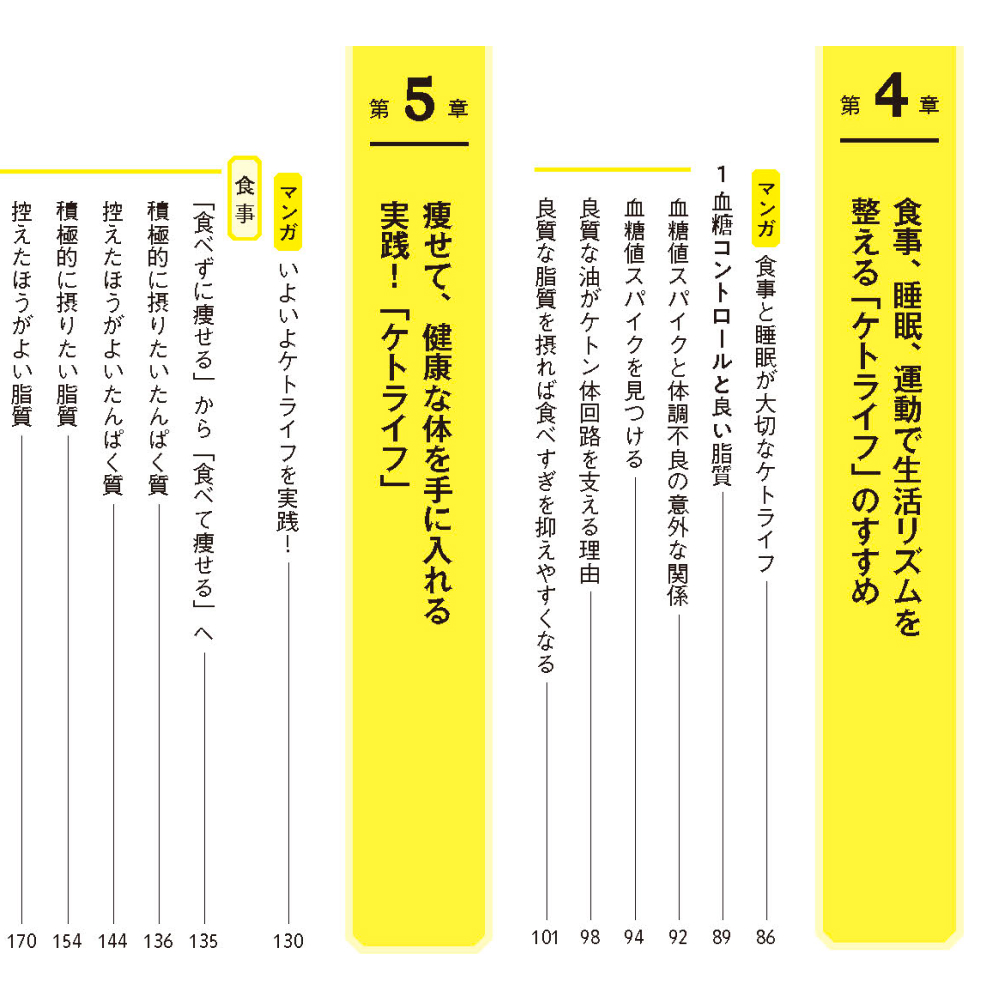 第4章

食事、睡眠、運動で生活リズムを整える「ケトライフ」のすすめ

マンガ　食事と睡眠が大切なケトライフ　86

1 血糖コントロールと良い脂質　89

血糖値スパイクと体調不良の意外な関係　92

血糖値スパイクを見つける　94

良質な油がケトン体回路を支える理由　98

良質な脂質を摂れば食べすぎを抑えやすくなる　101

第5章

痩せて、健康な体を手に入れる実践！「ケトライフ」

マンガ　いよいよケトライフを実践！　130

食事

「食べずに痩せる」から「食べて痩せる」へ　135

積極的に摂りたいたんぱく質　136

控えたほうがよいたんぱく質　144

積極的に摂りたい脂質　154

控えたほうがよい脂質　170